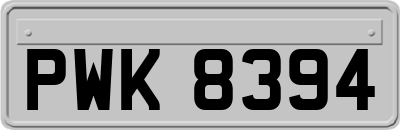 PWK 8394